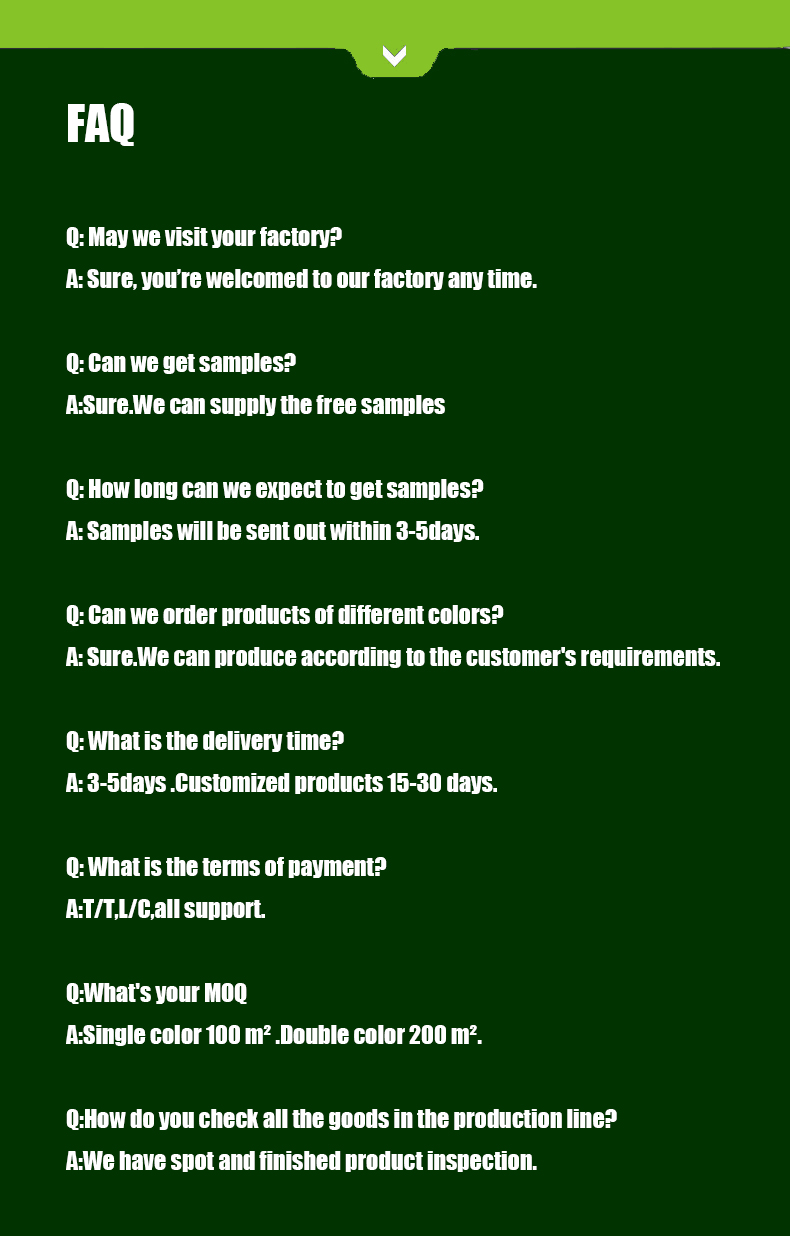 FAQ

Q: May we visit your factory?
A: Sure, you're welcomed to our factory any time.

Q: Can we get samples?
A:Sure.We can supply the free samples

Q: How long can we expect to get samples?
A: Samples will be sent out within 3-5days.

Q: Can we order products of different colors?
A: Sure.We can produce according to the customer's requirements.

Q: What is the delivery time?
A: 3-5days .Customized products 15-30 days.

Q: What is the terms of payment?
A:T/T,L/C,all support.

Q:What's your MOQ
A:Single color 100 m² .Double color 200 m².

Q:How do you check all the goods in the production line?
A:We have spot and finished product inspection.